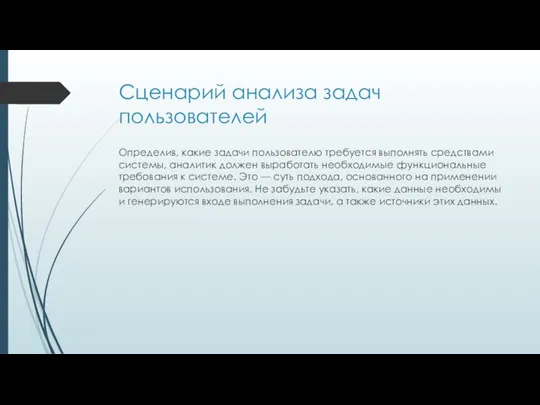 Сценарий анализа задач пользователей

Определив, какие задачи пользователю требуется выполнять средствами системы, аналитик должен выработать необходимые функциональные требования к системе. Это — суть подхода, основанного на применении вариантов использования. Не забудьте указать, какие данные необходимы и генерируются входе выполнения задачи, а также источники этих данных.